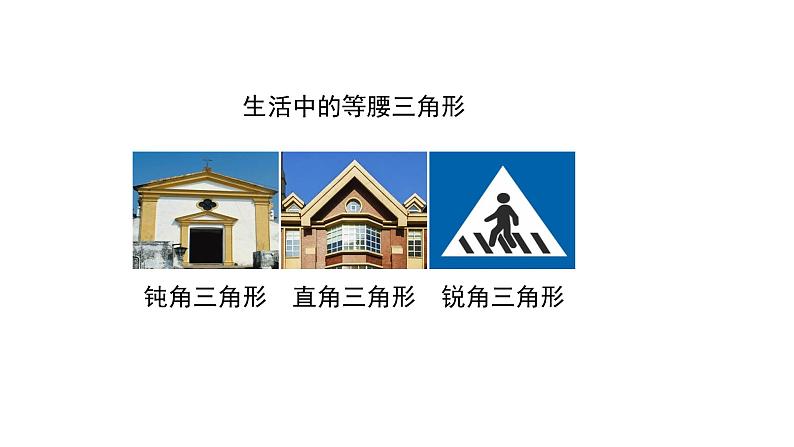 生活中的等腰三角形

钝角三角形　直角三角形　锐角三角形